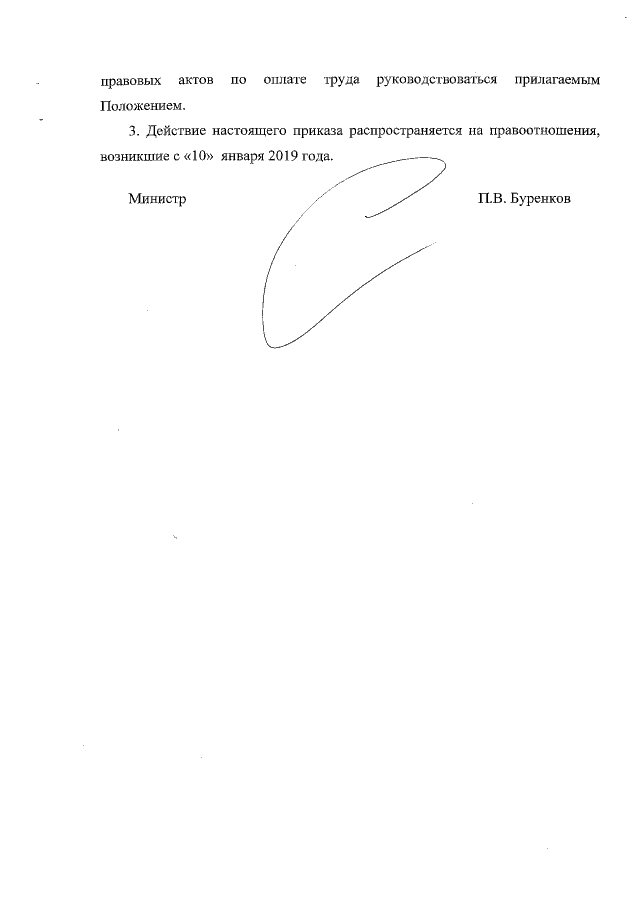 правовых актов по оплате труда руководствоваться прилагаемым Положением.

3. Действие настоящего приказа распространяется на правоотношения, возникшие с «10» января 2019 года.

Министр П.В. Буренков